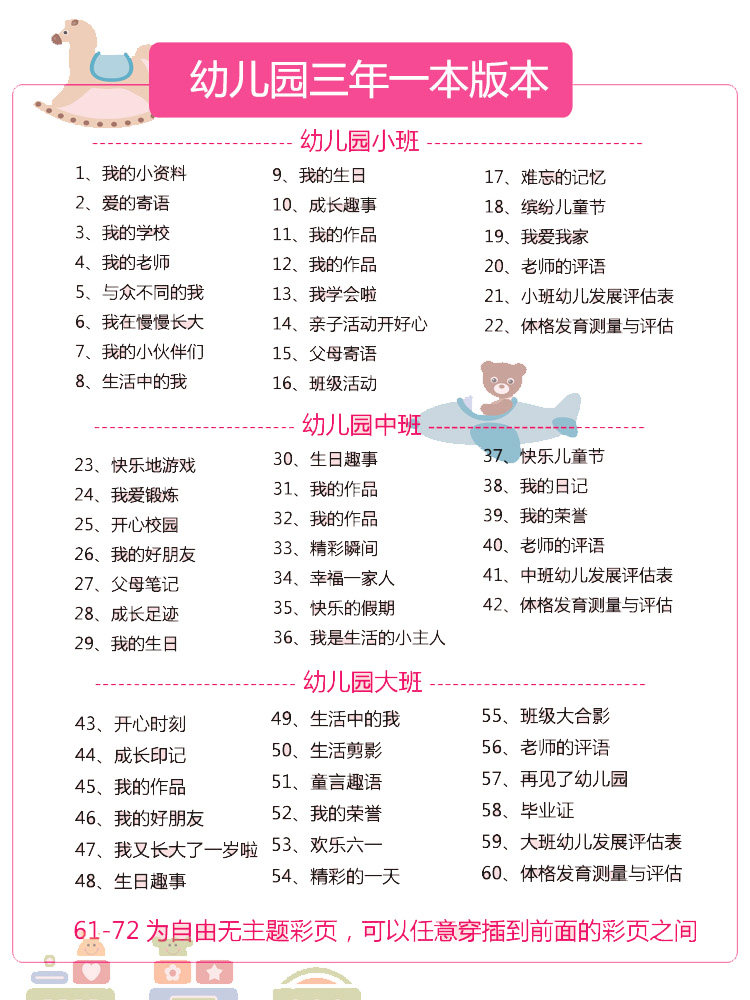 幼儿园三年一本版本

幼儿园小班

1、我的小资料
2、爱的寄语
3、我的学校
4、我的老师
5、与众不同的我
6、我在慢慢长大
7、我的小伙伴们
8、生活中的我

9、我的生日
10、成长趣事
11、我的作品
12、我的作品
13、我学会啦
14、亲子活动开好心
15、父母寄语
16、班级活动

17、难忘的记忆
18、缤纷儿童节
19、我爱我家
20、老师的评语
21、小班幼儿发展评估表
22、体格发育测量与评估

幼儿园中班

23、快乐地游戏
24、我爱锻炼
25、开心校园
26、我的好朋友
27、父母笔记
28、成长足迹
29、我的生日

30、生日趣事
31、我的作品
32、我的作品
33、精彩瞬间
34、幸福一家人
35、快乐的假期
36、我是生活的小主人

37、快乐儿童节
38、我的日记
39、我的荣誉
40、老师的评语
41、中班幼儿发展评估表
42、体格发育测量与评估

幼儿园大班

43、开心时刻
44、成长印记
45、我的作品
46、我的好朋友
47、我又长大了一岁啦
48、生日趣事

49、生活中的我
50、生活剪影
51、童言趣语
52、我的荣誉
53、欢乐六一
54、精彩的一天

55、班级大合影
56、老师的评语
57、再见了幼儿园
58、毕业证
59、大班幼儿发展评估表
60、体格发育测量与评估

61-72 为自由无主题彩页，可以任意穿插到前面的彩页之间